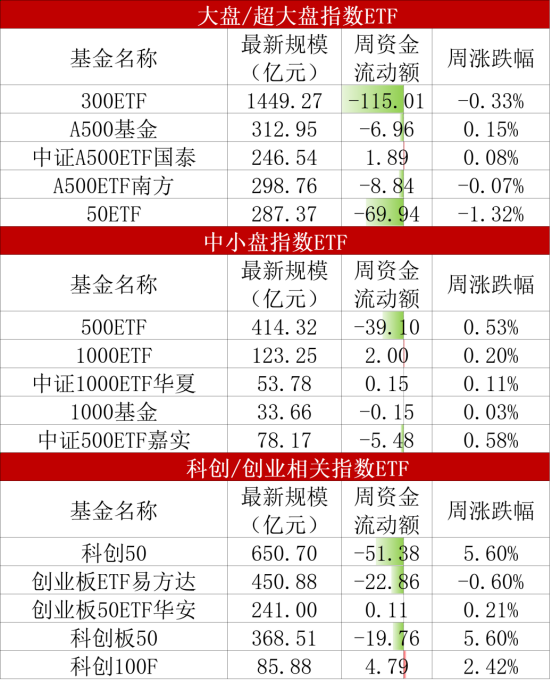 大盘/超大盘指数ETF

| 基金名称 | 最新规模（亿元） | 周资金流动额 | 周涨跌幅 |
|---|---|---|---|
| 300ETF | 1449.27 | -115.01 | -0.33% |
| A500基金 | 312.95 | -6.96 | 0.15% |
| 中证A500ETF国泰 | 246.54 | 1.89 | 0.08% |
| A500ETF南方 | 298.76 | -8.84 | -0.07% |
| 50ETF | 287.37 | -69.94 | -1.32% |

中小盘指数ETF

| 基金名称 | 最新规模（亿元） | 周资金流动额 | 周涨跌幅 |
|---|---|---|---|
| 500ETF | 414.32 | -39.10 | 0.53% |
| 1000ETF | 123.25 | 2.00 | 0.20% |
| 中证1000ETF华夏 | 53.78 | 0.15 | 0.11% |
| 1000基金 | 33.66 | -0.15 | 0.03% |
| 中证500ETF嘉实 | 78.17 | -5.48 | 0.58% |

科创/创业相关指数ETF

| 基金名称 | 最新规模（亿元） | 周资金流动额 | 周涨跌幅 |
|---|---|---|---|
| 科创50 | 650.70 | -51.38 | 5.60% |
| 创业板ETF易方达 | 450.88 | -22.86 | -0.60% |
| 创业板50ETF华安 | 241.00 | 0.11 | 0.21% |
| 科创板50 | 368.51 | -19.76 | 5.60% |
| 科创100F | 85.88 | 4.79 | 2.42% |